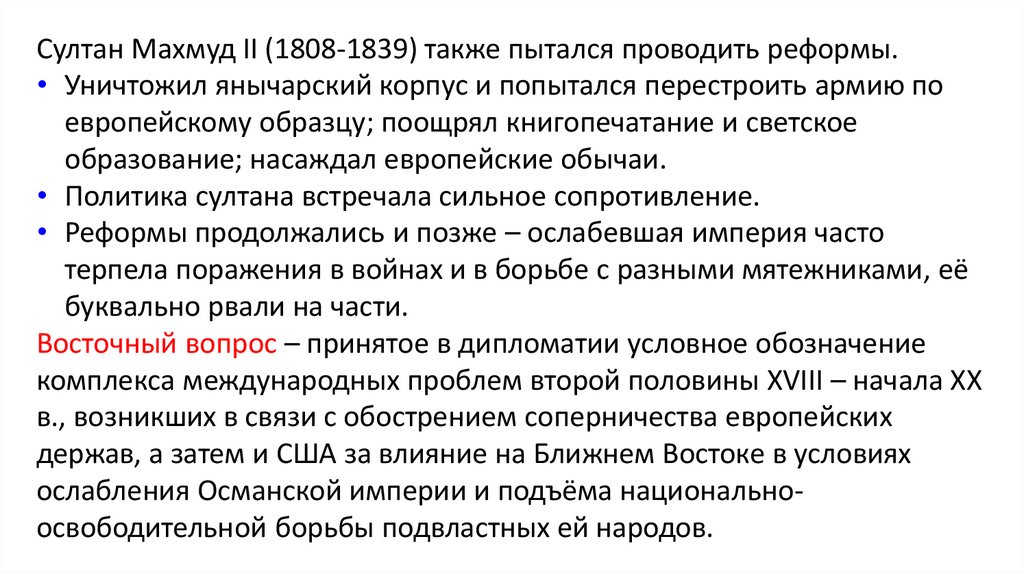 Султан Махмуд II (1808-1839) также пытался проводить реформы.

• Уничтожил янычарский корпус и попытался перестроить армию по европейскому образцу; поощрял книгопечатание и светское образование; насаждал европейские обычаи.
• Политика султана встречала сильное сопротивление.
• Реформы продолжались и позже – ослабевшая империя часто терпела поражения в войнах и в борьбе с разными мятежниками, её буквально рвали на части.

Восточный вопрос – принятое в дипломатии условное обозначение комплекса международных проблем второй половины XVIII – начала XX в., возникших в связи с обострением соперничества европейских держав, а затем и США за влияние на Ближнем Востоке в условиях ослабления Османской империи и подъёма национально-освободительной борьбы подвластных ей народов.